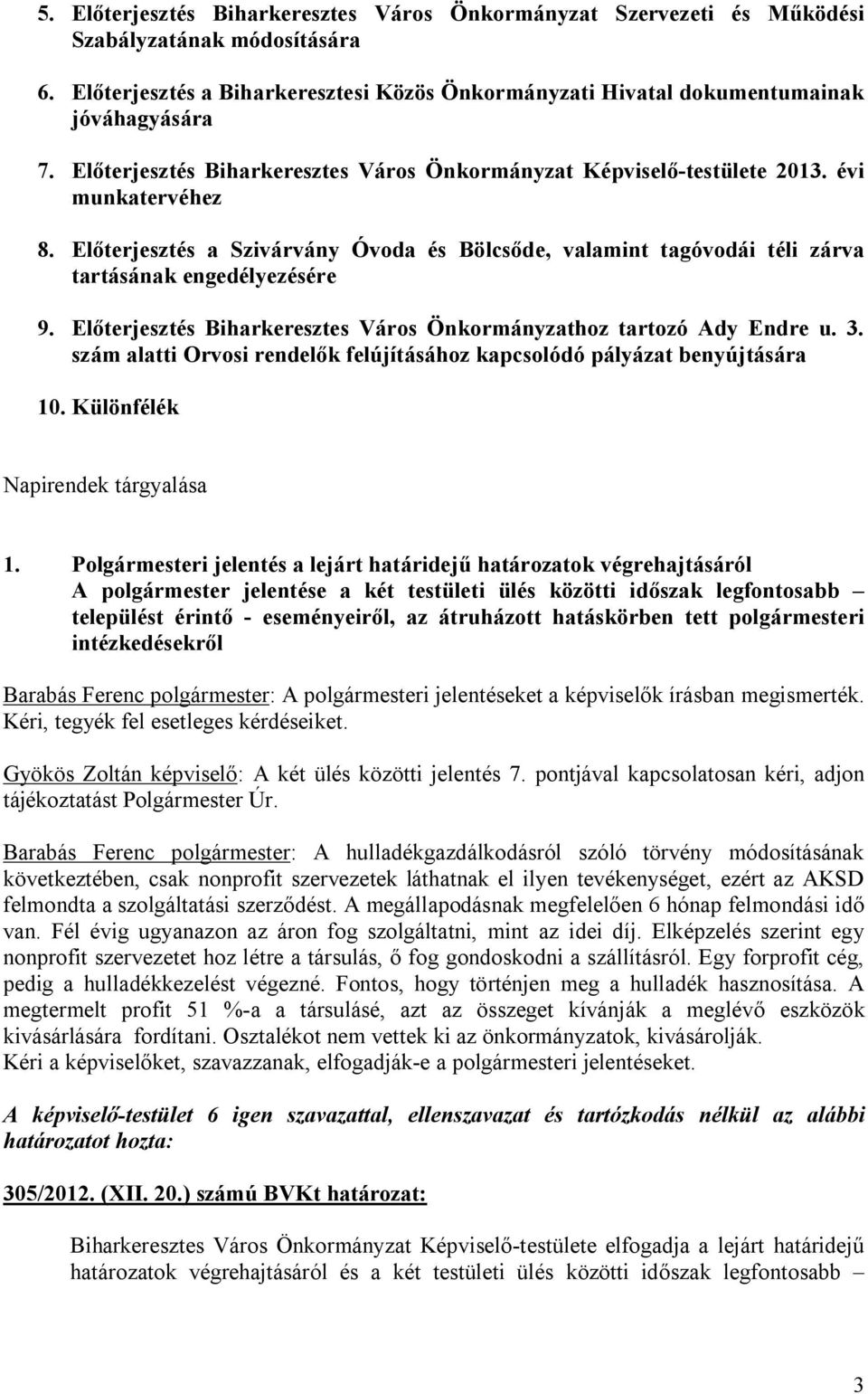 5. Előterjesztés Biharkeresztes Város Önkormányzat Szervezeti és Működési Szabályzatának módosítására

6. Előterjesztés a Biharkeresztesi Közös Önkormányzati Hivatal dokumentumainak jóváhagyására

7. Előterjesztés Biharkeresztes Város Önkormányzat Képviselő-testülete 2013. évi munkatervéhez

8. Előterjesztés a Szivárvány Óvoda és Bölcsőde, valamint tagóvodái téli zárva tartásának engedélyezésére

9. Előterjesztés Biharkeresztes Város Önkormányzathoz tartozó Ady Endre u. 3. szám alatti Orvosi rendelők felújításához kapcsolódó pályázat benyújtására

10. Különfélék

Napirendek tárgyalása

1. Polgármesteri jelentés a lejárt határidejű határozatok végrehajtásáról
A polgármester jelentése a két testületi ülés közötti időszak legfontosabb – települést érintő - eseményeiről, az átruházott hatáskörben tett polgármesteri intézkedésekről

Barabás Ferenc polgármester: A polgármesteri jelentéseket a képviselők írásban megismerték. Kéri, tegyék fel esetleges kérdéseiket.

Gyökös Zoltán képviselő: A két ülés közötti jelentés 7. pontjával kapcsolatosan kéri, adjon tájékoztatást Polgármester Úr.

Barabás Ferenc polgármester: A hulladékgazdálkodásról szóló törvény módosításának következtében, csak nonprofit szervezetek láthatnak el ilyen tevékenységet, ezért az AKSD felmondta a szolgáltatási szerződést. A megállapodásnak megfelelően 6 hónap felmondási idő van. Fél évig ugyanazon az áron fog szolgáltatni, mint az idei díj. Elképzelés szerint egy nonprofit szervezetet hoz létre a társulás, ő fog gondoskodni a szállításról. Egy forprofit cég, pedig a hulladékkezelést végezné. Fontos, hogy történjen meg a hulladék hasznosítása. A megtermelt profit 51 %-a a társulásé, azt az összeget kívánják a meglévő eszközök kivásárlására fordítani. Osztalékot nem vettek ki az önkormányzatok, kivásárolják.
Kéri a képviselőket, szavazzanak, elfogadják-e a polgármesteri jelentéseket.

A képviselő-testület 6 igen szavazattal, ellenszavazat és tartózkodás nélkül az alábbi határozatot hozta:

305/2012. (XII. 20.) számú BVKt határozat:

Biharkeresztes Város Önkormányzat Képviselő-testülete elfogadja a lejárt határidejű határozatok végrehajtásáról és a két testületi ülés közötti időszak legfontosabb –

3